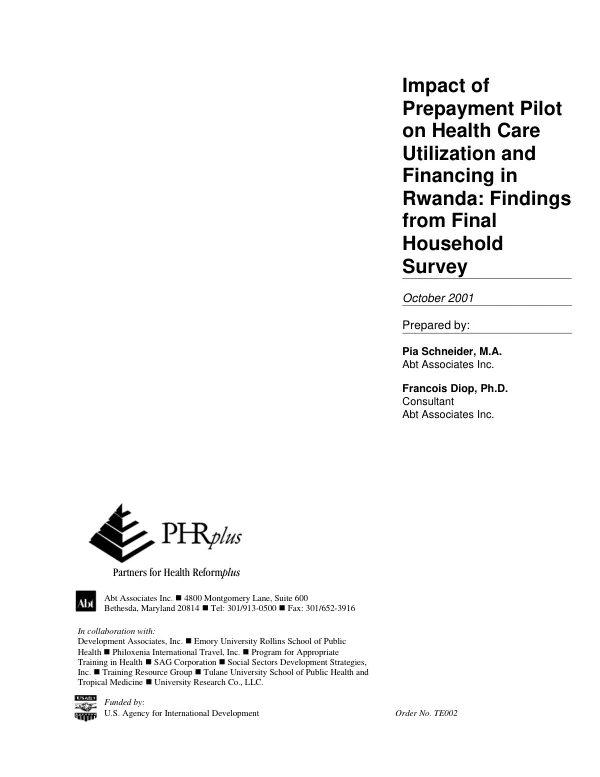 Impact of Prepayment Pilot on Health Care Utilization and Financing in Rwanda: Findings from Final Household Survey

October 2001

Prepared by:

Pia Schneider, M.A.
Abt Associates Inc.

Francois Diop, Ph.D.
Consultant
Abt Associates Inc.

PHRplus

Partners for Health Reformplus

Abt

Abt Associates Inc. ■ 4800 Montgomery Lane, Suite 600
Bethesda, Maryland 20814 ■ Tel: 301/913-0500 ■ Fax: 301/652-3916

In collaboration with:
Development Associates, Inc. ■ Emory University Rollins School of Public Health ■ Philoxenia International Travel, Inc. ■ Program for Appropriate Training in Health ■ SAG Corporation ■ Social Sectors Development Strategies, Inc. ■ Training Resource Group ■ Tulane University School of Public Health and Tropical Medicine ■ University Research Co., LLC.

USAID

Funded by:
U.S. Agency for International Development

Order No. TE002